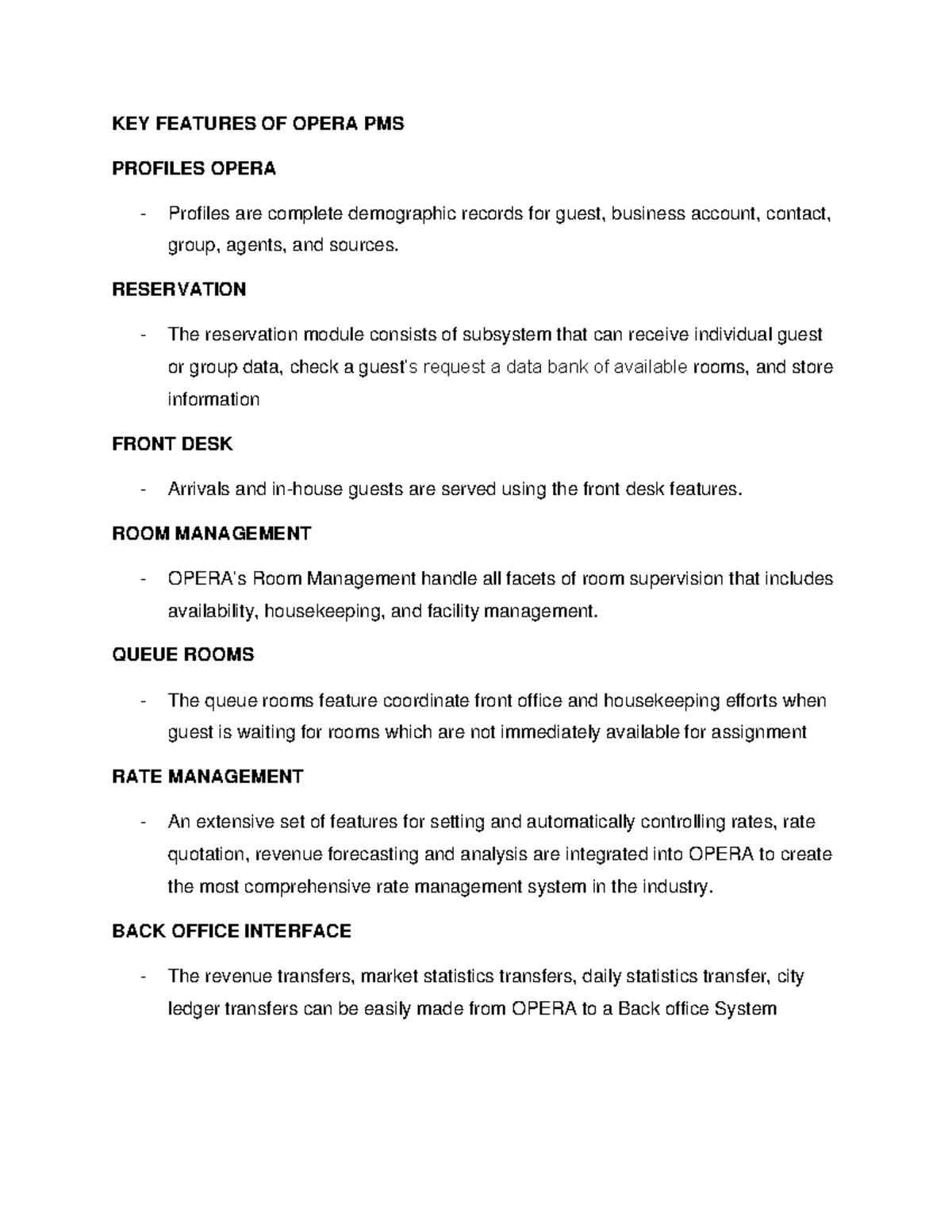 KEY FEATURES OF OPERA PMS

PROFILES OPERA

- Profiles are complete demographic records for guest, business account, contact, group, agents, and sources.

RESERVATION

- The reservation module consists of subsystem that can receive individual guest or group data, check a guest's request a data bank of available rooms, and store information

FRONT DESK

- Arrivals and in-house guests are served using the front desk features.

ROOM MANAGEMENT

- OPERA's Room Management handle all facets of room supervision that includes availability, housekeeping, and facility management.

QUEUE ROOMS

- The queue rooms feature coordinate front office and housekeeping efforts when guest is waiting for rooms which are not immediately available for assignment

RATE MANAGEMENT

- An extensive set of features for setting and automatically controlling rates, rate quotation, revenue forecasting and analysis are integrated into OPERA to create the most comprehensive rate management system in the industry.

BACK OFFICE INTERFACE

- The revenue transfers, market statistics transfers, daily statistics transfer, city ledger transfers can be easily made from OPERA to a Back office System